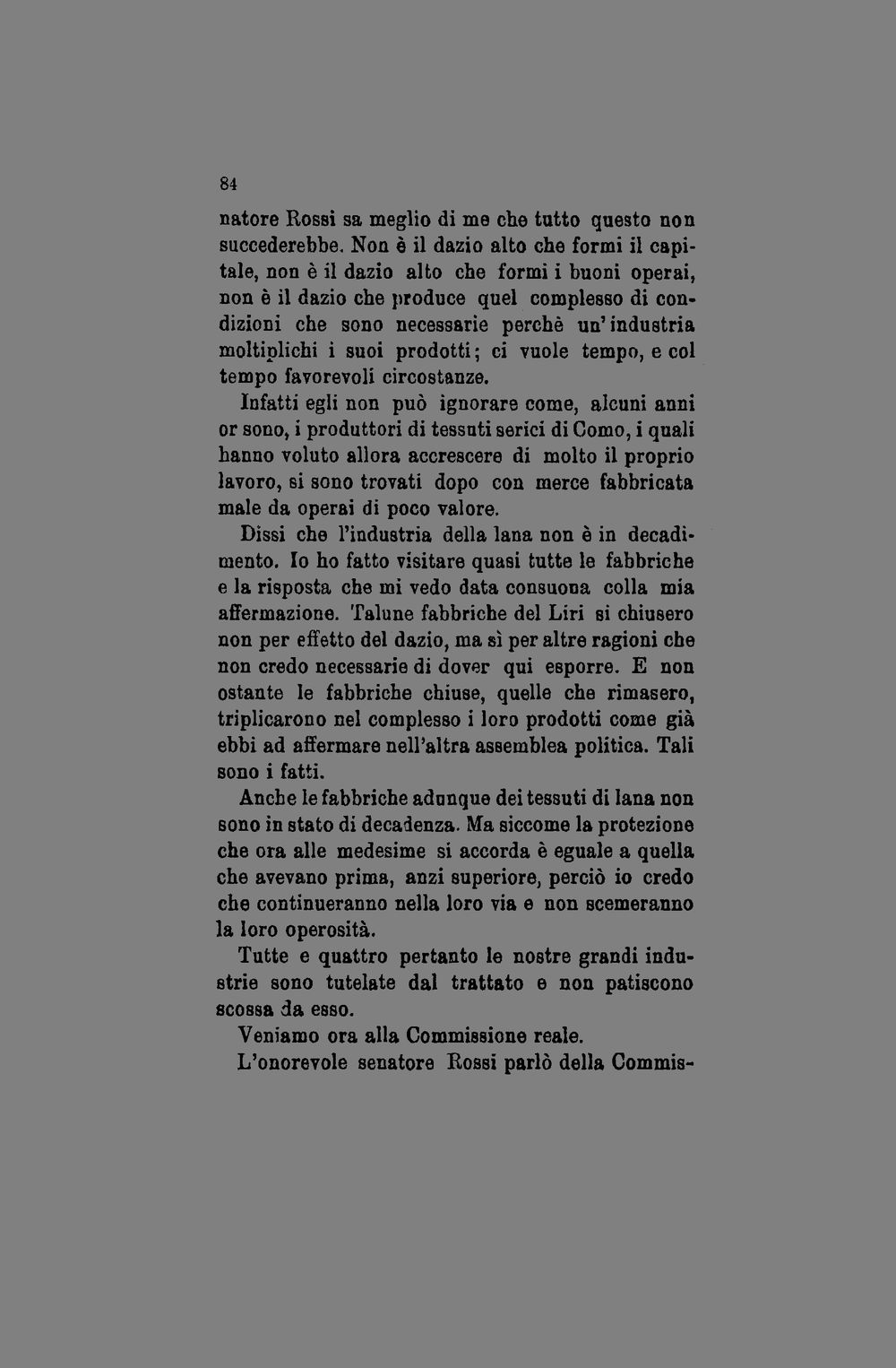 84

natore Rossi sa meglio di me che tutto questo non succederebbe. Non è il dazio alto che formi il capitale, non è il dazio alto che formi i buoni operai, non è il dazio che produce quel complesso di condizioni che sono necessarie perchè un'industria moltiplichi i suoi prodotti; ci vuole tempo, e col tempo favorevoli circostanze.

Infatti egli non può ignorare come, alcuni anni or sono, i produttori di tessuti serici di Como, i quali hanno voluto allora accrescere di molto il proprio lavoro, si sono trovati dopo con merce fabbricata male da operai di poco valore.

Dissi che l'industria della lana non è in decadimento. Io ho fatto visitare quasi tutte le fabbriche e la risposta che mi vedo data consuona colla mia affermazione. Talune fabbriche del Liri si chiusero non per effetto del dazio, ma sì per altre ragioni che non credo necessarie di dover qui esporre. E non ostante le fabbriche chiuse, quelle che rimasero, triplicarono nel complesso i loro prodotti come già ebbi ad affermare nell'altra assemblea politica. Tali sono i fatti.

Anche le fabbriche adunque dei tessuti di lana non sono in stato di decadenza. Ma siccome la protezione che ora alle medesime si accorda è eguale a quella che avevano prima, anzi superiore, perciò io credo che continueranno nella loro via e non scemeranno la loro operosità.

Tutte e quattro pertanto le nostre grandi industrie sono tutelate dal trattato e non patiscono scossa da esso.

Veniamo ora alla Commissione reale.

L'onorevole senatore Rossi parlò della Commis-